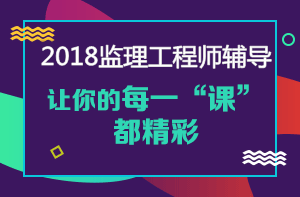 2018监理工程师辅导

让你的每一“课”
都精彩